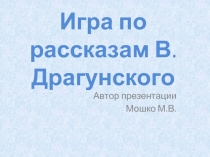 Игра по рассказам В. Драгунского

Автор презентации
Мошко М.В.